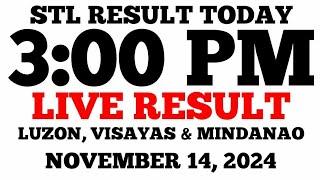 STL RESULT TODAY
3:00 PM
LIVE RESULT
LUZON, VISAYAS & MINDANAO
NOVEMBER 14, 2024